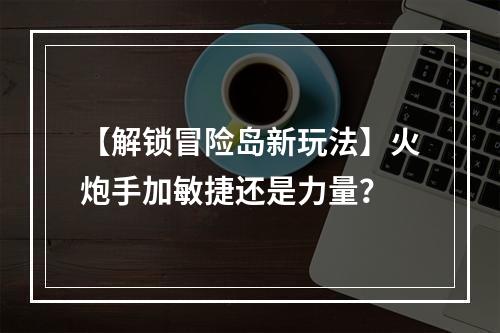 【解锁冒险岛新玩法】火炮手加敏捷还是力量？